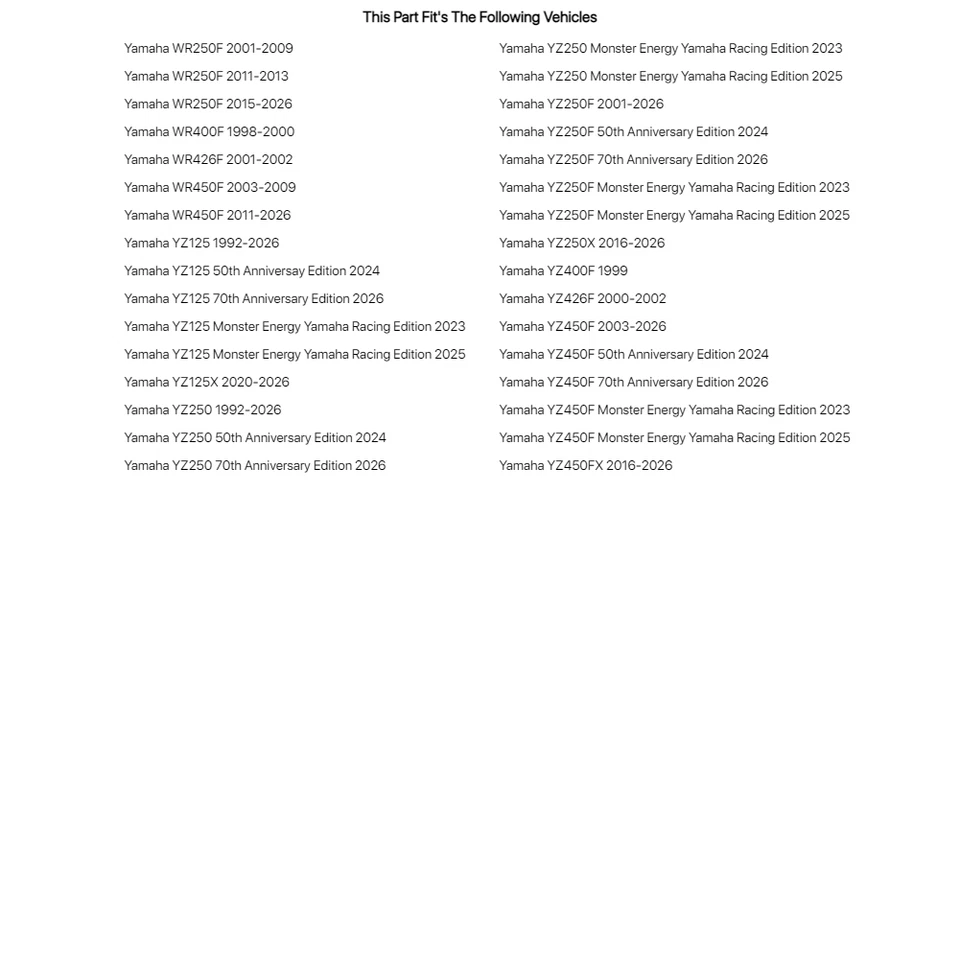 This Part Fit's The Following Vehicles

Yamaha WR250F 2001-2009
Yamaha WR250F 2011-2013
Yamaha WR250F 2015-2026
Yamaha WR400F 1998-2000
Yamaha WR426F 2001-2002
Yamaha WR450F 2003-2009
Yamaha WR450F 2011-2026
Yamaha YZ125 1992-2026
Yamaha YZ125 50th Anniversay Edition 2024
Yamaha YZ125 70th Anniversary Edition 2026
Yamaha YZ125 Monster Energy Yamaha Racing Edition 2023
Yamaha YZ125 Monster Energy Yamaha Racing Edition 2025
Yamaha YZ125X 2020-2026
Yamaha YZ250 1992-2026
Yamaha YZ250 50th Anniversary Edition 2024
Yamaha YZ250 70th Anniversary Edition 2026

Yamaha YZ250 Monster Energy Yamaha Racing Edition 2023
Yamaha YZ250 Monster Energy Yamaha Racing Edition 2025
Yamaha YZ250F 2001-2026
Yamaha YZ250F 50th Anniversary Edition 2024
Yamaha YZ250F 70th Anniversary Edition 2026
Yamaha YZ250F Monster Energy Yamaha Racing Edition 2023
Yamaha YZ250F Monster Energy Yamaha Racing Edition 2025
Yamaha YZ250X 2016-2026
Yamaha YZ400F 1999
Yamaha YZ426F 2000-2002
Yamaha YZ450F 2003-2026
Yamaha YZ450F 50th Anniversary Edition 2024
Yamaha YZ450F 70th Anniversary Edition 2026
Yamaha YZ450F Monster Energy Yamaha Racing Edition 2023
Yamaha YZ450F Monster Energy Yamaha Racing Edition 2025
Yamaha YZ450FX 2016-2026